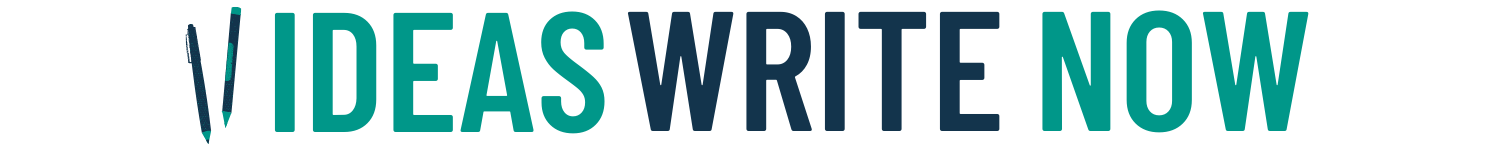 IDEAS WRITE NOW